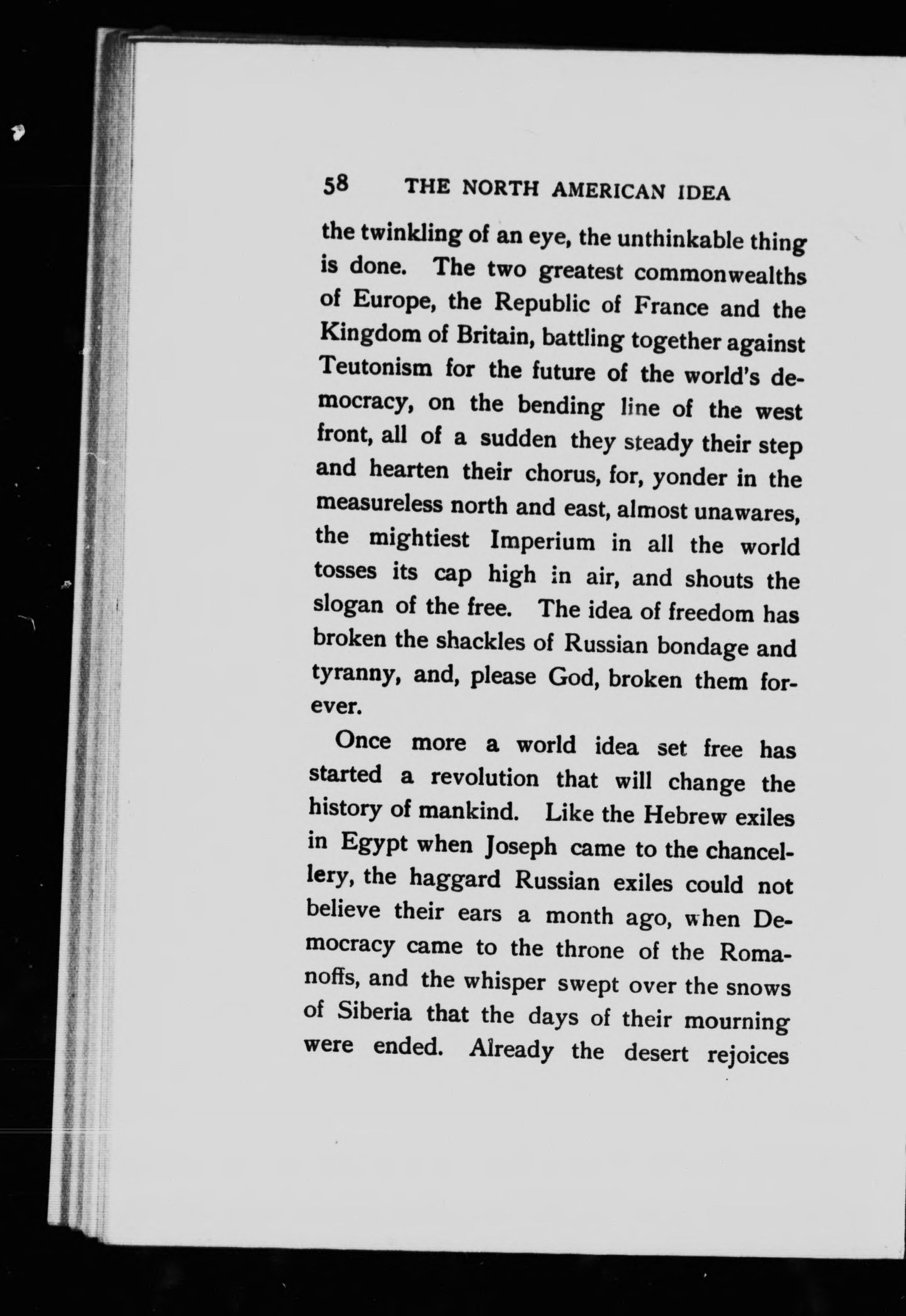 58 THE NORTH AMERICAN IDEA

the twinkling of an eye, the unthinkable thing is done. The two greatest commonwealths of Europe, the Republic of France and the Kingdom of Britain, battling together against Teutonism for the future of the world's democracy, on the bending line of the west front, all of a sudden they steady their step and hearten their chorus, for, yonder in the measureless north and east, almost unawares, the mightiest Imperium in all the world tosses its cap high in air, and shouts the slogan of the free. The idea of freedom has broken the shackles of Russian bondage and tyranny, and, please God, broken them forever.

Once more a world idea set free has started a revolution that will change the history of mankind. Like the Hebrew exiles in Egypt when Joseph came to the chancellery, the haggard Russian exiles could not believe their ears a month ago, when Democracy came to the throne of the Romanoffs, and the whisper swept over the snows of Siberia that the days of their mourning were ended. Already the desert rejoices